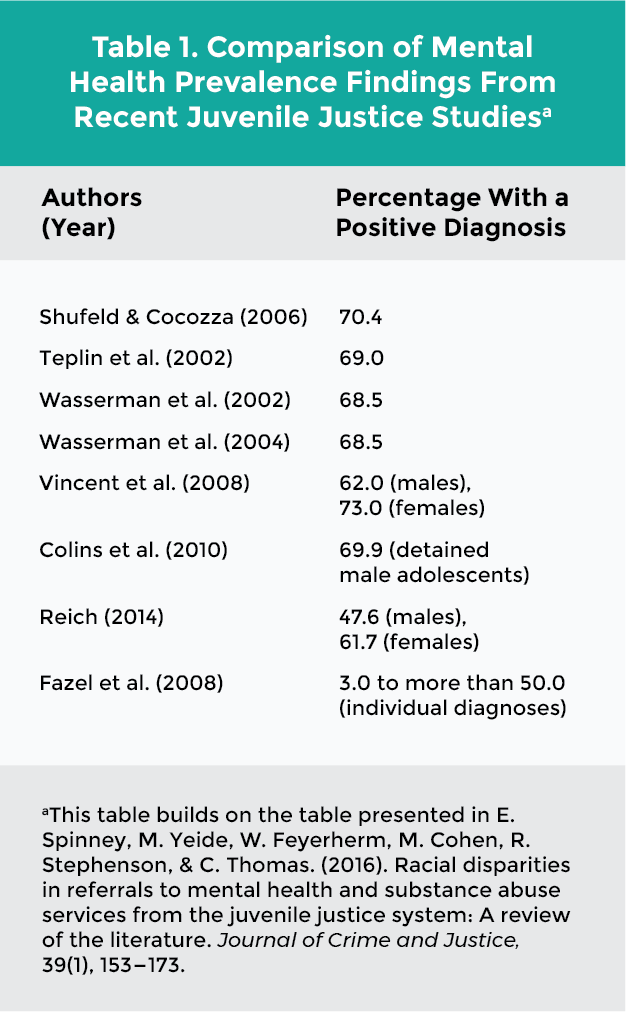 Table 1. Comparison of Mental Health Prevalence Findings From Recent Juvenile Justice Studies$^a$

| Authors (Year) | Percentage With a Positive Diagnosis |
|---|---|
| Shufeld & Cocozza (2006) | 70.4 |
| Teplin et al. (2002) | 69.0 |
| Wasserman et al. (2002) | 68.5 |
| Wasserman et al. (2004) | 68.5 |
| Vincent et al. (2008) | 62.0 (males), 73.0 (females) |
| Colins et al. (2010) | 69.9 (detained male adolescents) |
| Reich (2014) | 47.6 (males), 61.7 (females) |
| Fazel et al. (2008) | 3.0 to more than 50.0 (individual diagnoses) |

$^a$This table builds on the table presented in E. Spinney, M. Yeide, W. Feyerherm, M. Cohen, R. Stephenson, & C. Thomas. (2016). Racial disparities in referrals to mental health and substance abuse services from the juvenile justice system: A review of the literature. Journal of Crime and Justice, 39(1), 153–173.